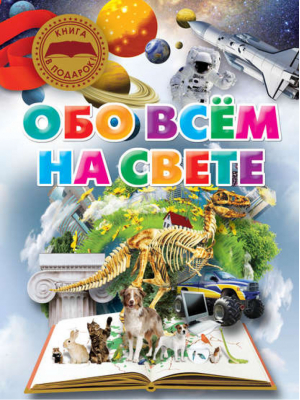 КНИГА В ПОДАРОК!

ОБО ВСЁМ НА СВЕТЕ